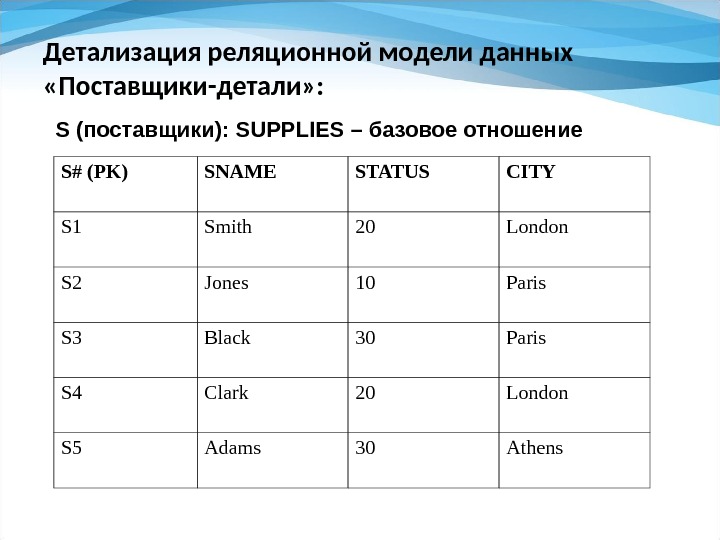 Детализация реляционной модели данных «Поставщики-детали»:

S (поставщики): SUPPLIES – базовое отношение

| S# (PK) | SNAME | STATUS | CITY |
|---|---|---|---|
| S1 | Smith | 20 | London |
| S2 | Jones | 10 | Paris |
| S3 | Black | 30 | Paris |
| S4 | Clark | 20 | London |
| S5 | Adams | 30 | Athens |